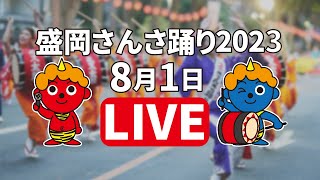 盛岡さんさ踊り2023
8月1日
LIVE